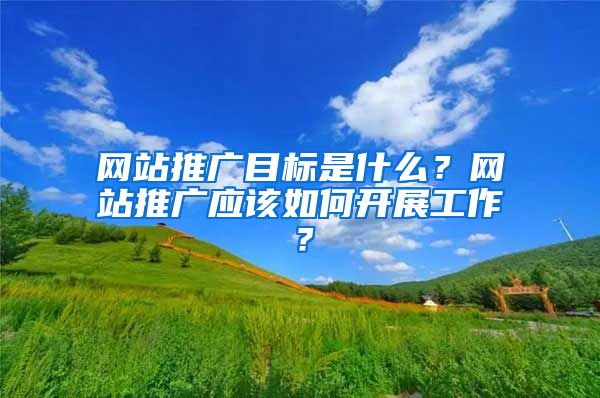 网站推广目标是什么？网站推广应该如何开展工作？